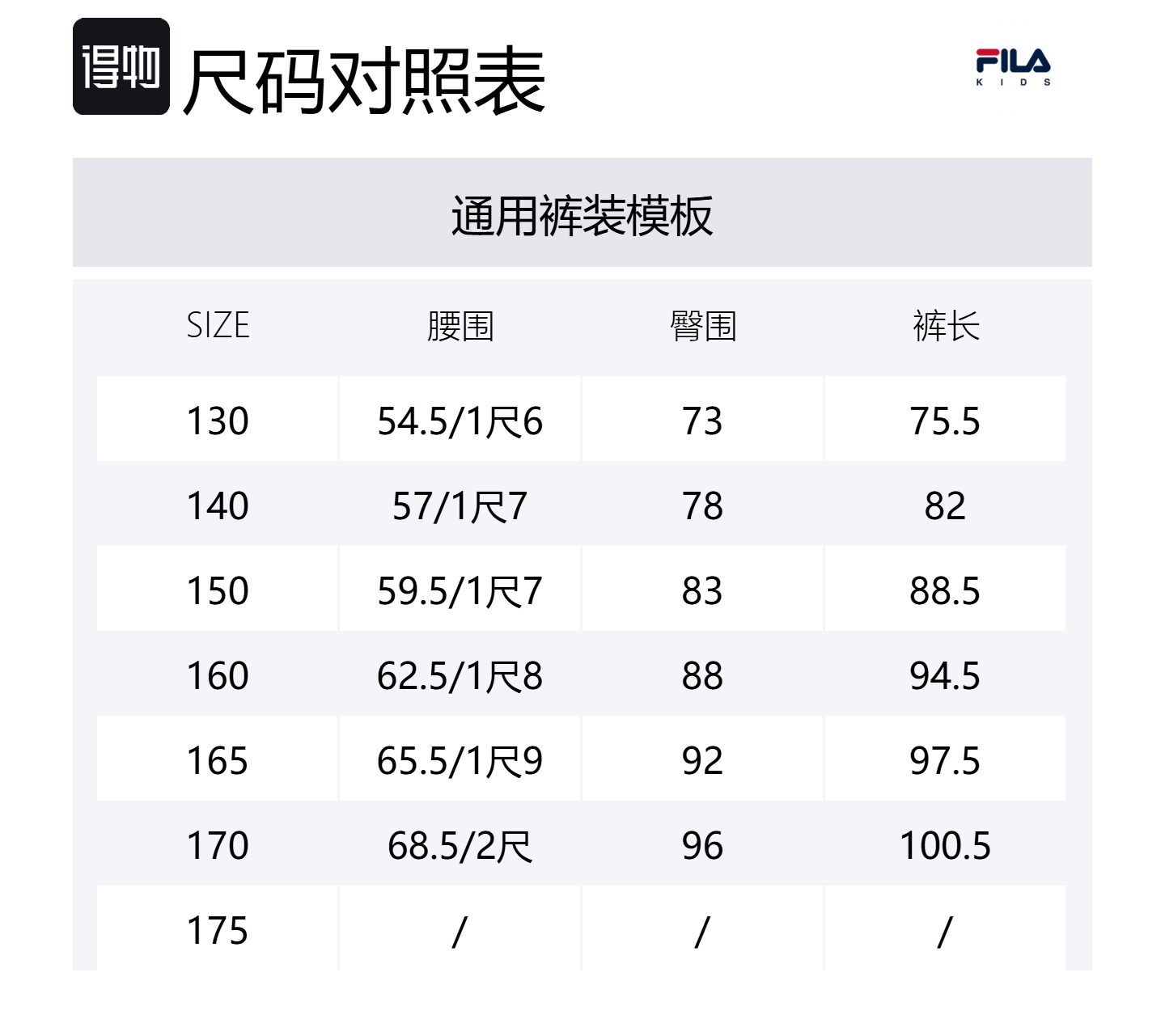 得物 尺码对照表

FILA
KIDS

通用裤装模板

| SIZE | 腰围 | 臀围 | 裤长 |
|---|---|---|---|
| 130 | 54.5/1尺6 | 73 | 75.5 |
| 140 | 57/1尺7 | 78 | 82 |
| 150 | 59.5/1尺7 | 83 | 88.5 |
| 160 | 62.5/1尺8 | 88 | 94.5 |
| 165 | 65.5/1尺9 | 92 | 97.5 |
| 170 | 68.5/2尺 | 96 | 100.5 |
| 175 | / | / | / |